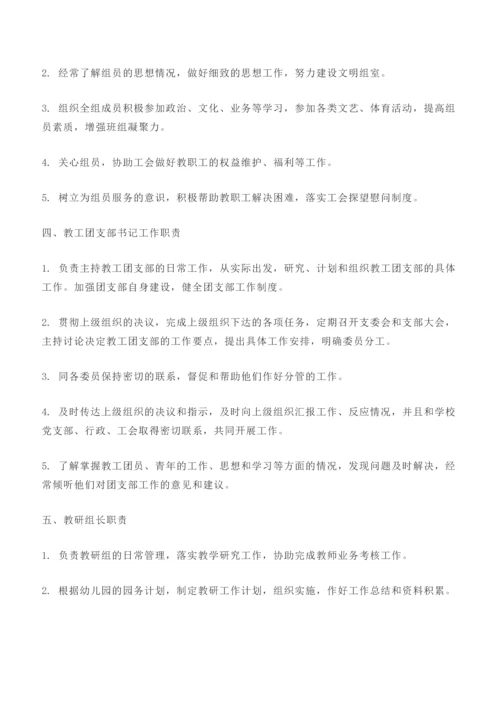 2. 经常了解组员的思想情况，做好细致的思想工作，努力建设文明组室。

3. 组织全组成员积极参加政治、文化、业务等学习，参加各类文艺、体育活动，提高组员素质，增强班组凝聚力。

4. 关心组员，协助工会做好教职工的权益维护、福利等工作。

5. 树立为组员服务的意识，积极帮助教职工解决困难，落实工会探望慰问制度。

四、教工团支部书记工作职责

1. 负责主持教工团支部的日常工作，从实际出发，研究、计划和组织教工团支部的具体工作。加强团支部自身建设，健全团支部工作制度。

2. 贯彻上级组织的决议，完成上级组织下达的各项任务，定期召开支委会和支部大会，主持讨论决定教工团支部的工作要点，提出具体工作安排，明确委员分工。

3. 同各委员保持密切的联系，督促和帮助他们作好分管的工作。

4. 及时传达上级组织的决议和指示，及时向上级组织汇报工作、反应情况，并且和学校党支部、行政、工会取得密切联系，共同开展工作。

5. 了解掌握教工团员、青年的工作、思想和学习等方面的情况，发现问题及时解决，经常倾听他们对团支部工作的意见和建议。

五、教研组长职责

1. 负责教研组的日常管理，落实教学研究工作，协助完成教师业务考核工作。

2. 根据幼儿园的园务计划，制定教研工作计划，组织实施，作好工作总结和资料积累。